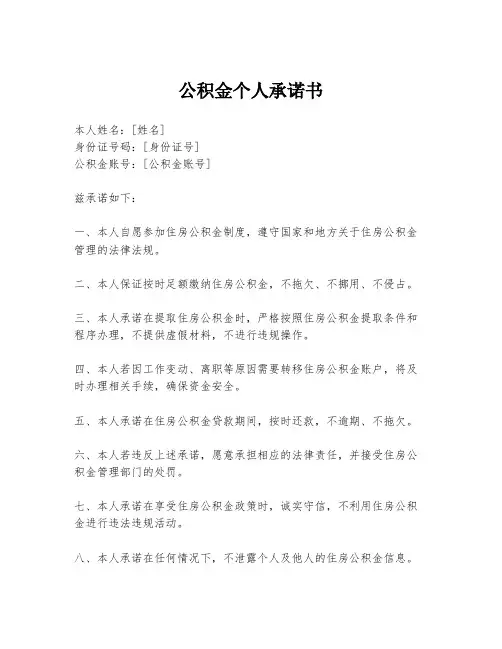 公积金个人承诺书

本人姓名：[姓名]
身份证号码：[身份证号]
公积金账号：[公积金账号]

兹承诺如下：

一、本人自愿参加住房公积金制度，遵守国家和地方关于住房公积金管理的法律法规。

二、本人保证按时足额缴纳住房公积金，不拖欠、不挪用、不侵占。

三、本人承诺在提取住房公积金时，严格按照住房公积金提取条件和程序办理，不提供虚假材料，不进行违规操作。

四、本人若因工作变动、离职等原因需要转移住房公积金账户，将及时办理相关手续，确保资金安全。

五、本人承诺在住房公积金贷款期间，按时还款，不逾期、不拖欠。

六、本人若违反上述承诺，愿意承担相应的法律责任，并接受住房公积金管理部门的处罚。

七、本人承诺在享受住房公积金政策时，诚实守信，不利用住房公积金进行违法违规活动。

八、本人承诺在任何情况下，不泄露个人及他人的住房公积金信息。